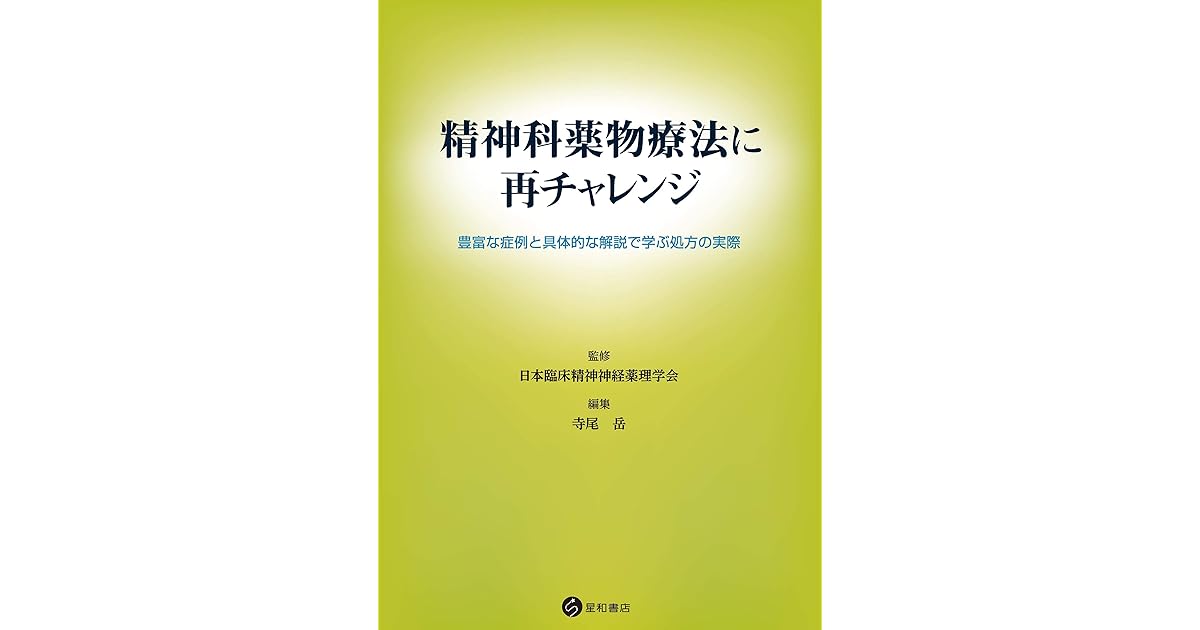 精神科薬物療法に
再チャレンジ

豊富な症例と具体的な解説で学ぶ処方の実際

監修
日本臨床精神神経薬理学会

編集
寺尾　岳

星和書店